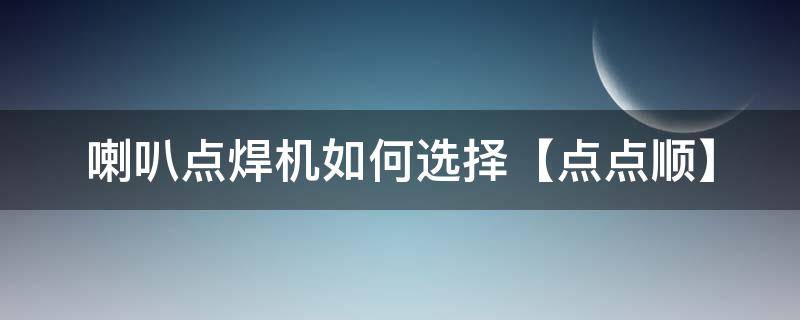 喇叭点焊机如何选择【点点顺】